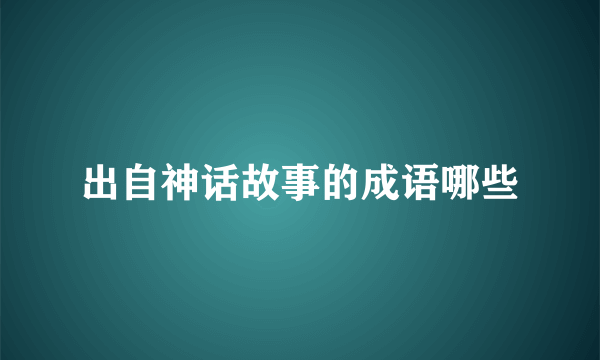 出自神话故事的成语哪些